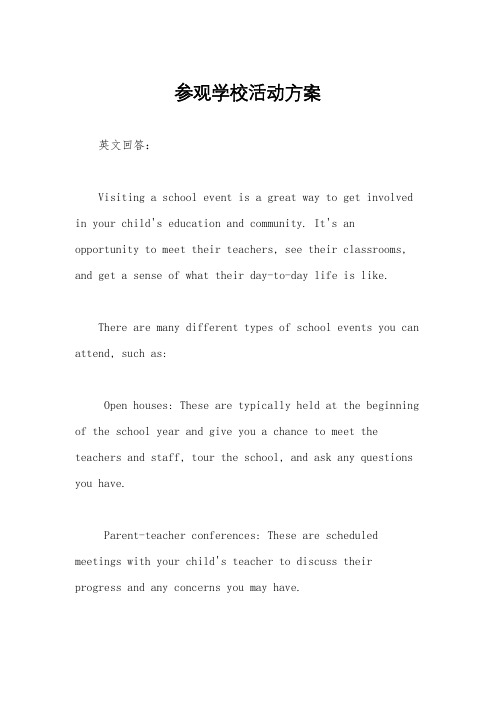 参观学校活动方案

英文回答：

Visiting a school event is a great way to get involved in your child's education and community. It's an opportunity to meet their teachers, see their classrooms, and get a sense of what their day-to-day life is like.

There are many different types of school events you can attend, such as:

Open houses: These are typically held at the beginning of the school year and give you a chance to meet the teachers and staff, tour the school, and ask any questions you have.

Parent-teacher conferences: These are scheduled meetings with your child's teacher to discuss their progress and any concerns you may have.